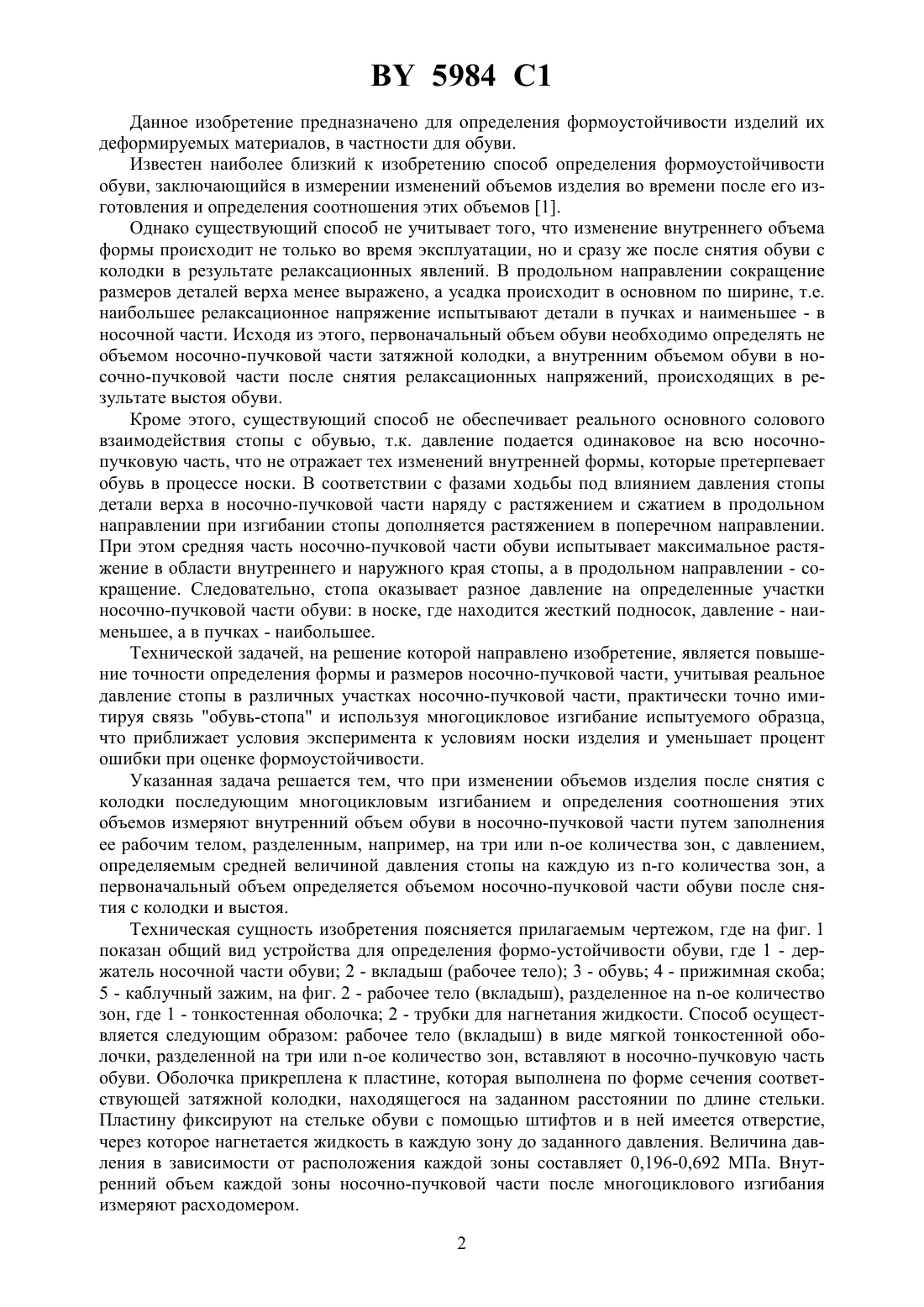 BY 5984 C1

Данное изобретение предназначено для определения формоустойчивости изделий их деформируемых материалов, в частности для обуви.

Известен наиболее близкий к изобретению способ определения формоустойчивости обуви, заключающийся в измерении изменений объемов изделия во времени после его изготовления и определения соотношения этих объемов [1].

Однако существующий способ не учитывает того, что изменение внутреннего объема формы происходит не только во время эксплуатации, но и сразу же после снятия обуви с колодки в результате релаксационных явлений. В продольном направлении сокращение размеров деталей верха менее выражено, а усадка происходит в основном по ширине, т.е. наибольшее релаксационное напряжение испытывают детали в пучках и наименьшее - в носочной части. Исходя из этого, первоначальный объем обуви необходимо определять не объемом носочно-пучковой части затяжной колодки, а внутренним объемом обуви в носочно-пучковой части после снятия релаксационных напряжений, происходящих в результате выстоя обуви.

Кроме этого, существующий способ не обеспечивает реального основного солового взаимодействия стопы с обувью, т.к. давление подается одинаковое на всю носочно-пучковую часть, что не отражает тех изменений внутренней формы, которые претерпевает обувь в процессе носки. В соответствии с фазами ходьбы под влиянием давления стопы детали верха в носочно-пучковой части наряду с растяжением и сжатием в продольном направлении при изгибании стопы дополняется растяжением в поперечном направлении. При этом средняя часть носочно-пучковой части обуви испытывает максимальное растяжение в области внутреннего и наружного края стопы, а в продольном направлении - сокращение. Следовательно, стопа оказывает разное давление на определенные участки носочно-пучковой части обуви: в носке, где находится жесткий подносок, давление - наименьшее, а в пучках - наибольшее.

Технической задачей, на решение которой направлено изобретение, является повышение точности определения формы и размеров носочно-пучковой части, учитывая реальное давление стопы в различных участках носочно-пучковой части, практически точно имитируя связь "обувь-стопа" и используя многоцикловое изгибание испытуемого образца, что приближает условия эксперимента к условиям носки изделия и уменьшает процент ошибки при оценке формоустойчивости.

Указанная задача решается тем, что при изменении объемов изделия после снятия с колодки последующим многоцикловым изгибанием и определения соотношения этих объемов измеряют внутренний объем обуви в носочно-пучковой части путем заполнения ее рабочим телом, разделенным, например, на три или n-ое количества зон, с давлением, определяемым средней величиной давления стопы на каждую из n-го количества зон, а первоначальный объем определяется объемом носочно-пучковой части обуви после снятия с колодки и выстоя.

Техническая сущность изобретения поясняется прилагаемым чертежом, где на фиг. 1 показан общий вид устройства для определения формо-устойчивости обуви, где 1 - держатель носочной части обуви; 2 - вкладыш (рабочее тело); 3 - обувь; 4 - прижимная скоба; 5 - каблучный зажим, на фиг. 2 - рабочее тело (вкладыш), разделенное на n-ое количество зон, где 1 - тонкостенная оболочка; 2 - трубки для нагнетания жидкости. Способ осуществляется следующим образом: рабочее тело (вкладыш) в виде мягкой тонкостенной оболочки, разделенной на три или n-ое количество зон, вставляют в носочно-пучковую часть обуви. Оболочка прикреплена к пластине, которая выполнена по форме сечения соответствующей затяжной колодки, находящегося на заданном расстоянии по длине стельки. Пластину фиксируют на стельке обуви с помощью штифтов и в ней имеется отверстие, через которое нагнетается жидкость в каждую зону до заданного давления. Величина давления в зависимости от расположения каждой зоны составляет 0,196-0,692 МПа. Внутренний объем каждой зоны носочно-пучковой части после многоциклового изгибания измеряют расходомером.

2